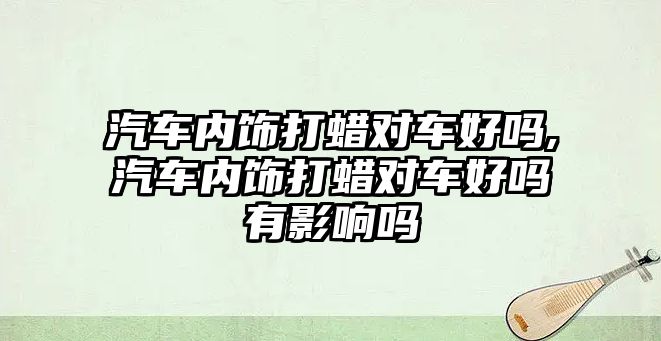 汽车内饰打蜡对车好吗,汽车内饰打蜡对车好吗有影响吗